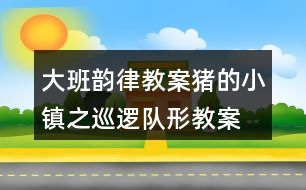 大班韵律教案猪的小镇之巡逻队形教案